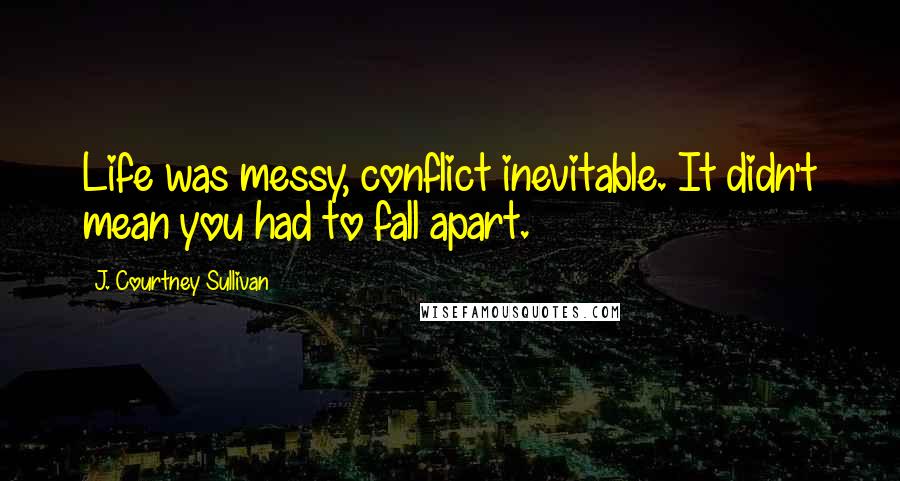 Life was messy, conflict inevitable. It didn't mean you had to fall apart.

J. Courtney Sullivan

WISEFAMOUSQUOTES.COM